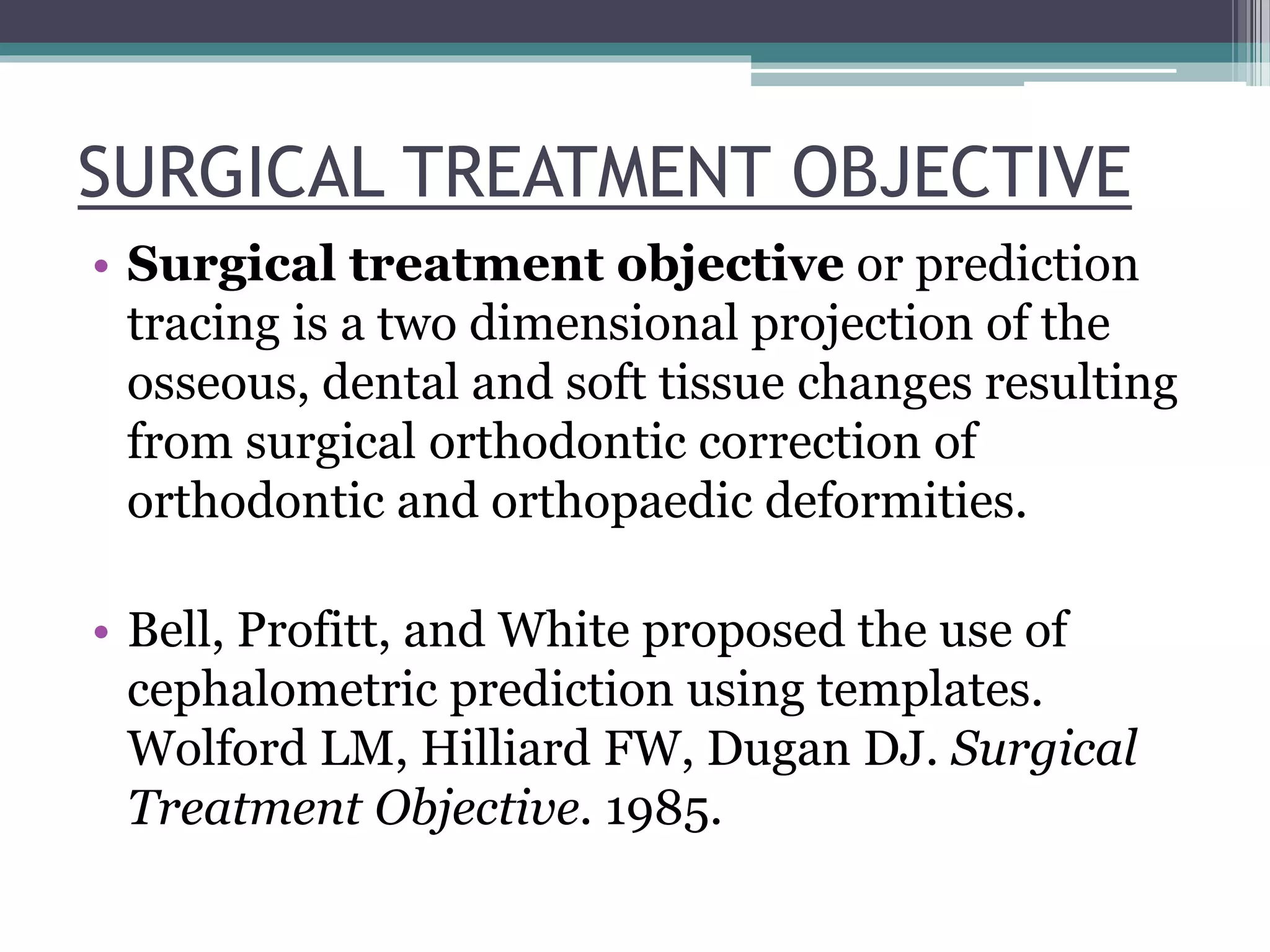 SURGICAL TREATMENT OBJECTIVE

• Surgical treatment objective or prediction tracing is a two dimensional projection of the osseous, dental and soft tissue changes resulting from surgical orthodontic correction of orthodontic and orthopaedic deformities.

• Bell, Profitt, and White proposed the use of cephalometric prediction using templates. Wolford LM, Hilliard FW, Dugan DJ. Surgical Treatment Objective. 1985.